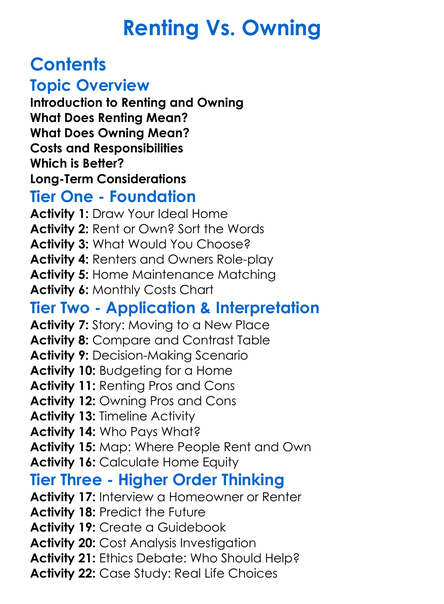 Renting Vs. Owning

Contents

Topic Overview
Introduction to Renting and Owning
What Does Renting Mean?
What Does Owning Mean?
Costs and Responsibilities
Which is Better?
Long-Term Considerations

Tier One - Foundation
Activity 1: Draw Your Ideal Home
Activity 2: Rent or Own? Sort the Words
Activity 3: What Would You Choose?
Activity 4: Renters and Owners Role-play
Activity 5: Home Maintenance Matching
Activity 6: Monthly Costs Chart

Tier Two - Application & Interpretation
Activity 7: Story: Moving to a New Place
Activity 8: Compare and Contrast Table
Activity 9: Decision-Making Scenario
Activity 10: Budgeting for a Home
Activity 11: Renting Pros and Cons
Activity 12: Owning Pros and Cons
Activity 13: Timeline Activity
Activity 14: Who Pays What?
Activity 15: Map: Where People Rent and Own
Activity 16: Calculate Home Equity

Tier Three - Higher Order Thinking
Activity 17: Interview a Homeowner or Renter
Activity 18: Predict the Future
Activity 19: Create a Guidebook
Activity 20: Cost Analysis Investigation
Activity 21: Ethics Debate: Who Should Help?
Activity 22: Case Study: Real Life Choices